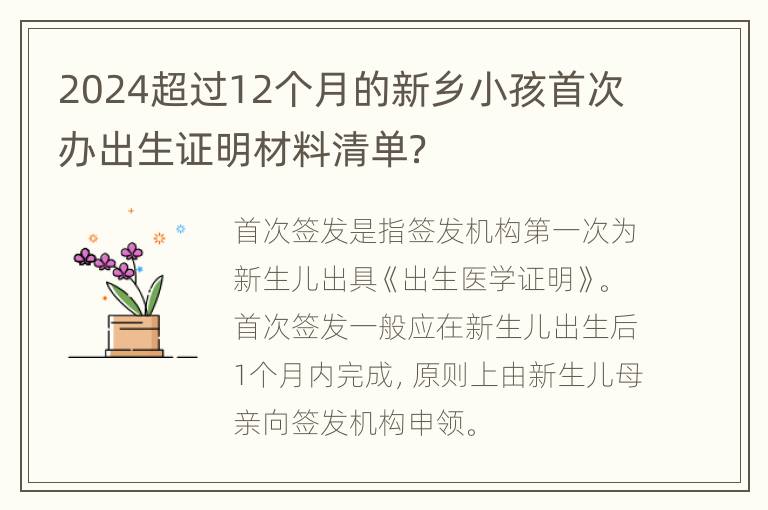 2024超过12个月的新乡小孩首次办出生证明材料清单?

首次签发是指签发机构第一次为新生儿出具《出生医学证明》。首次签发一般应在新生儿出生后1个月内完成, 原则上由新生儿母亲向签发机构申领。